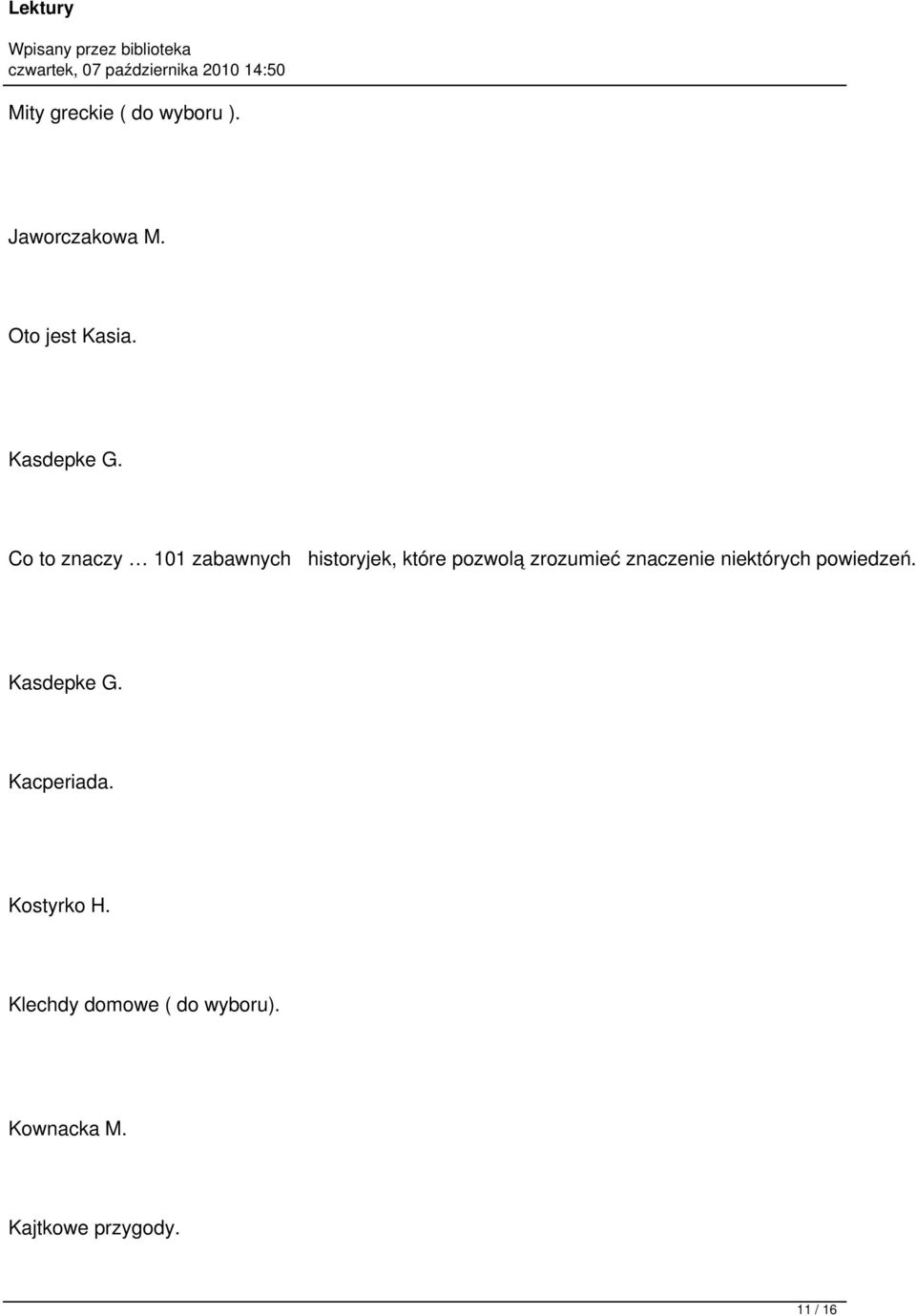 Lektury

Wpisany przez biblioteka
czwartek, 07 października 2010 14:50

Mity greckie ( do wyboru ).

Jaworczakowa M.

Oto jest Kasia.

Kasdepke G.

Co to znaczy … 101 zabawnych historyjek, które pozwolą zrozumieć znaczenie niektórych powiedzeń.

Kasdepke G.

Kacperiada.

Kostyrko H.

Klechdy domowe ( do wyboru).

Kownacka M.

Kajtkowe przygody.

11 / 16